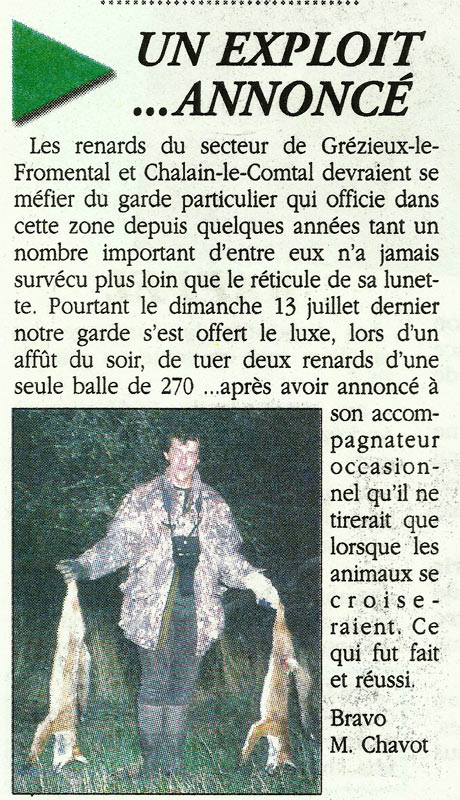 UN EXPLOIT ...ANNONCÉ

Les renards du secteur de Grézieux-le-Fromental et Chalain-le-Comtal devraient se méfier du garde particulier qui officie dans cette zone depuis quelques années tant un nombre important d'entre eux n'a jamais survécu plus loin que le réticule de sa lunette. Pourtant le dimanche 13 juillet dernier notre garde s'est offert le luxe, lors d'un affût du soir, de tuer deux renards d'une seule balle de 270 ...après avoir annoncé à son accompagnateur occasionnel qu'il ne tirerait que lorsque les animaux se croiseraient. Ce qui fut fait et réussi.

Bravo M. Chavot